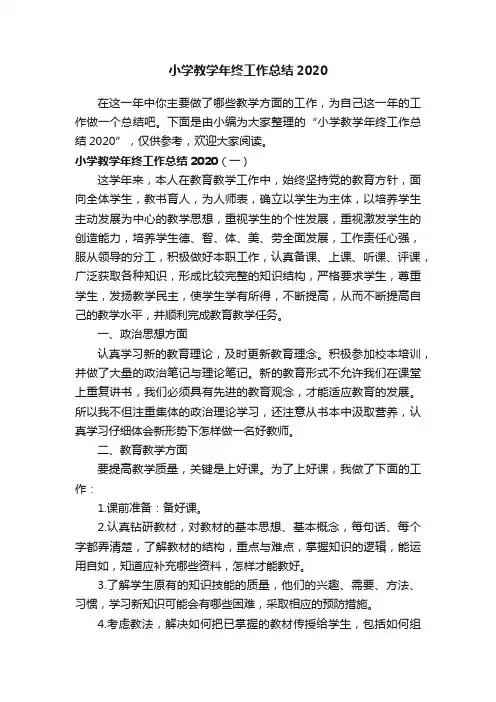 小学教学年终工作总结 2020

在这一年中你主要做了哪些教学方面的工作，为自己这一年的工作做一个总结吧。下面是由小编为大家整理的“小学教学年终工作总结 2020”，仅供参考，欢迎大家阅读。

小学教学年终工作总结 2020（一）

这学年来，本人在教育教学工作中，始终坚持党的教育方针，面向全体学生，教书育人，为人师表，确立以学生为主体，以培养学生主动发展为中心的教学思想，重视学生的个性发展，重视激发学生的创造能力，培养学生德、智、体、美、劳全面发展，工作责任心强，服从领导的分工，积极做好本职工作，认真备课、上课、听课、评课，广泛获取各种知识，形成比较完整的知识结构，严格要求学生，尊重学生，发扬教学民主，使学生学有所得，不断提高，从而不断提高自己的教学水平，并顺利完成教育教学任务。

一、政治思想方面

认真学习新的教育理论，及时更新教育理念。积极参加校本培训，并做了大量的政治笔记与理论笔记。新的教育形式不允许我们在课堂上重复讲书，我们必须具有先进的教育观念，才能适应教育的发展。所以我不但注重集体的政治理论学习，还注意从书本中汲取营养，认真学习仔细体会新形势下怎样做一名好教师。

二、教育教学方面

要提高教学质量，关键是上好课。为了上好课，我做了下面的工作：

1.课前准备：备好课。

2.认真钻研教材，对教材的基本思想、基本概念，每句话、每个字都弄清楚，了解教材的结构，重点与难点，掌握知识的逻辑，能运用自如，知道应补充哪些资料，怎样才能教好。

3.了解学生原有的知识技能的质量，他们的兴趣、需要、方法、习惯，学习新知识可能会有哪些困难，采取相应的预防措施。

4.考虑教法，解决如何把已掌握的教材传授给学生，包括如何组